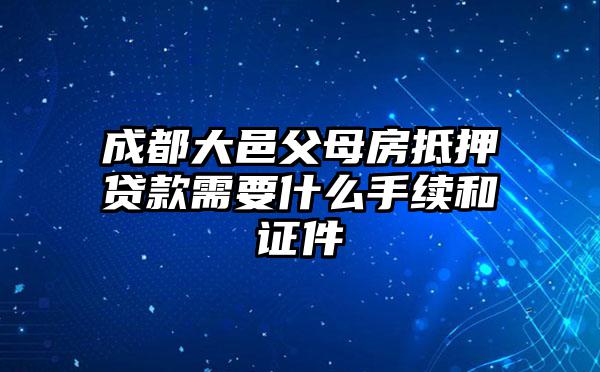 成都大邑父母房抵押贷款需要什么手续和证件